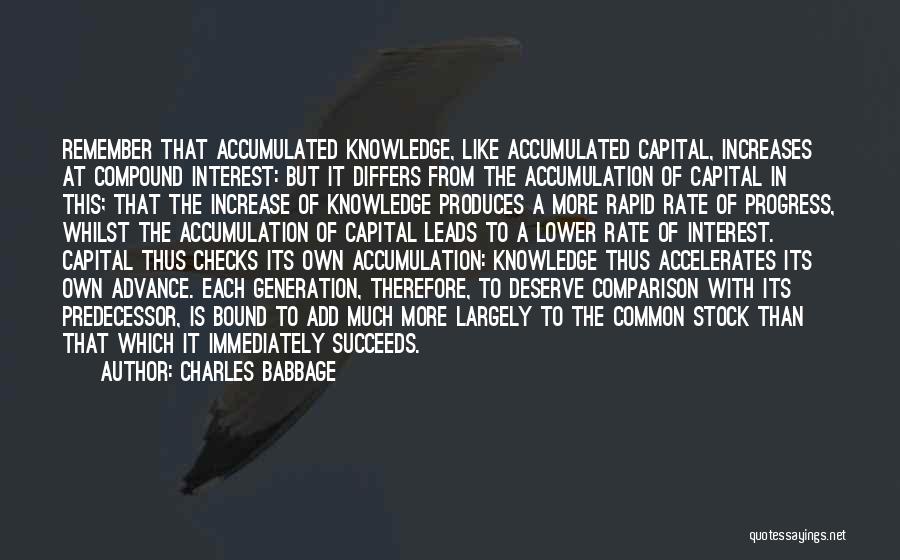 REMEMBER THAT ACCUMULATED KNOWLEDGE, LIKE ACCUMULATED CAPITAL, INCREASES AT COMPOUND INTEREST: BUT IT DIFFERS FROM THE ACCUMULATION OF CAPITAL IN THIS; THAT THE INCREASE OF KNOWLEDGE PRODUCES A MORE RAPID RATE OF PROGRESS, WHILST THE ACCUMULATION OF CAPITAL LEADS TO A LOWER RATE OF INTEREST. CAPITAL THUS CHECKS ITS OWN ACCUMULATION: KNOWLEDGE THUS ACCELERATES ITS OWN ADVANCE. EACH GENERATION, THEREFORE, TO DESERVE COMPARISON WITH ITS PREDECESSOR, IS BOUND TO ADD MUCH MORE LARGELY TO THE COMMON STOCK THAN THAT WHICH IT IMMEDIATELY SUCCEEDS.

AUTHOR: CHARLES BABBAGE

quotessayings.net